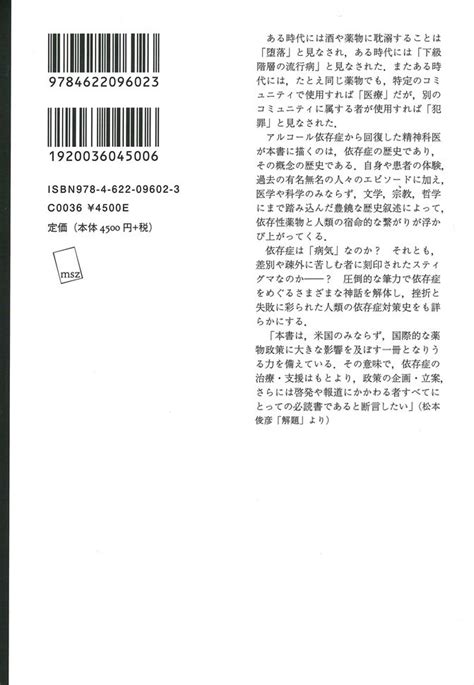 9784622096023

1920036045006

ISBN978-4-622-09602-3
C0036 ¥4500E
定価（本体 4500 円+税）

msz

ある時代には酒や薬物に耽溺することは「堕落」と見なされ，ある時代には「下級階層の流行病」と見なされた．またある時代には，たとえ同じ薬物でも，特定のコミュニティで使用すれば「医療」だが，別のコミュニティに属する者が使用すれば「犯罪」と見なされた．

アルコール依存症から回復した精神科医が本書に描くのは，依存症の歴史であり，その概念の歴史である．自身や患者の体験，過去の有名無名の人々のエピソードに加え，医学や科学のみならず，文学，宗教，哲学にまで踏み込んだ豊饒な歴史叙述によって，依存性薬物と人類の宿命的な繋がりが浮かび上がってくる．

依存症は「病気」なのか？　それとも，差別や疎外に苦しむ者に刻印されたスティグマなのか――？　圧倒的な筆力で依存症をめぐるさまざまな神話を解体し，挫折と失敗に彩られた人類の依存症対策史をも詳らかにする．

「本書は，米国のみならず，国際的な薬物政策に大きな影響を及ぼす一冊となりうる力を備えている．その意味で，依存症の治療・支援はもとより，政策の企画・立案，さらには啓発や報道にかかわる者すべてにとっての必読書であると断言したい」（松本俊彦「解題」より）